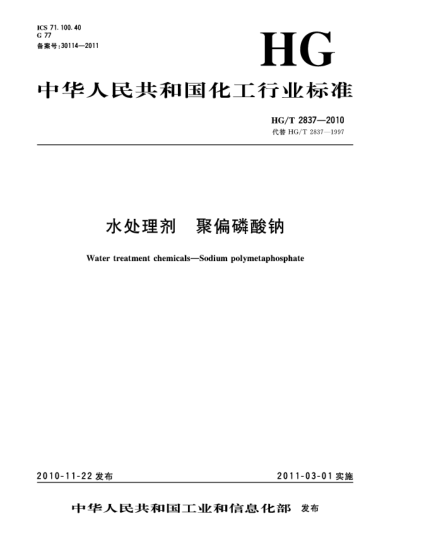 ICS 71.100.40
G 77
备案号:30114—2011

HG

中华人民共和国化工行业标准

HG/T 2837—2010
代替 HG/T 2837—1997

水处理剂 聚偏磷酸钠

Water treatment chemicals—Sodium polymetaphosphate

2010-11-22 发布

2011-03-01 实施

中华人民共和国工业和信息化部 发布